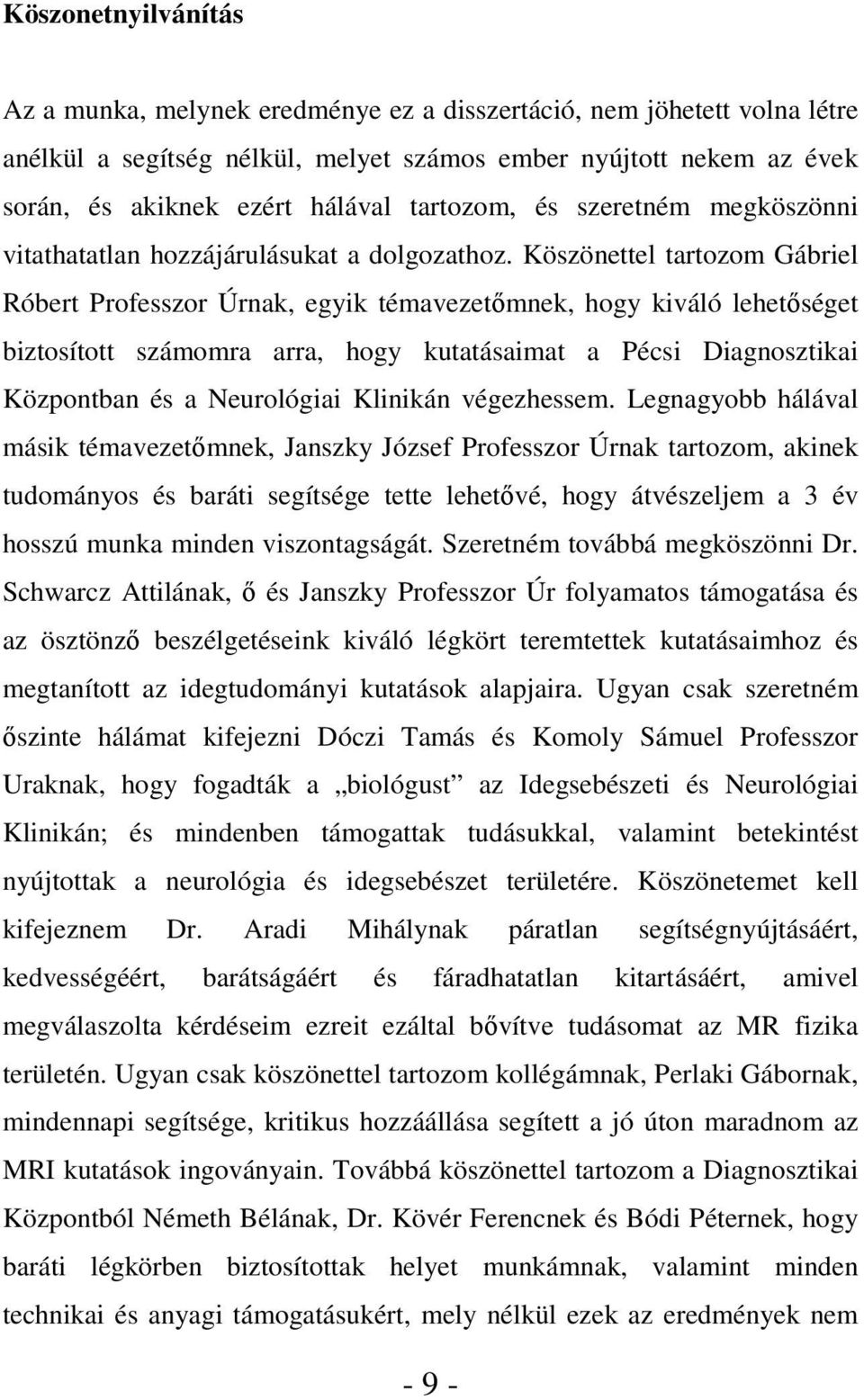 Köszonetnyilvánítás

Az a munka, melynek eredménye ez a disszertáció, nem jöhetett volna létre anélkül a segítség nélkül, melyet számos ember nyújtott nekem az évek során, és akiknek ezért hálával tartozom, és szeretném megköszönni vitathatatlan hozzájárulásukat a dolgozathoz. Köszönettel tartozom Gábriel Róbert Professzor Úrnak, egyik témavezetőmnek, hogy kiváló lehetőséget biztosított számomra arra, hogy kutatásaimat a Pécsi Diagnosztikai Központban és a Neurológiai Klinikán végezhessem. Legnagyobb hálával másik témavezetőmnek, Janszky József Professzor Úrnak tartozom, akinek tudományos és baráti segítsége tette lehetővé, hogy átvészeljem a 3 év hosszú munka minden viszontagságát. Szeretném továbbá megköszönni Dr. Schwarcz Attilának, ő és Janszky Professzor Úr folyamatos támogatása és az ösztönző beszélgetéseink kiváló légkört teremtettek kutatásaimhoz és megtanított az idegtudományi kutatások alapjaira. Ugyan csak szeretném őszinte hálámat kifejezni Dóczi Tamás és Komoly Sámuel Professzor Uraknak, hogy fogadták a „biológust” az Idegsebészeti és Neurológiai Klinikán; és mindenben támogattak tudásukkal, valamint betekintést nyújtottak a neurológia és idegsebészet területére. Köszönetemet kell kifejeznem Dr. Aradi Mihálynak páratlan segítségnyújtásáért, kedvességéért, barátságáért és fáradhatatlan kitartásáért, amivel megválaszolta kérdéseim ezreit ezáltal bővítve tudásomat az MR fizika területén. Ugyan csak köszönettel tartozom kollégámnak, Perlaki Gábornak, mindennapi segítsége, kritikus hozzáállása segített a jó úton maradnom az MRI kutatások ingoványain. Továbbá köszönettel tartozom a Diagnosztikai Központból Németh Bélának, Dr. Kövér Ferencnek és Bódi Péternek, hogy baráti légkörben biztosítottak helyet munkámnak, valamint minden technikai és anyagi támogatásukért, mely nélkül ezek az eredmények nem

- 9 -